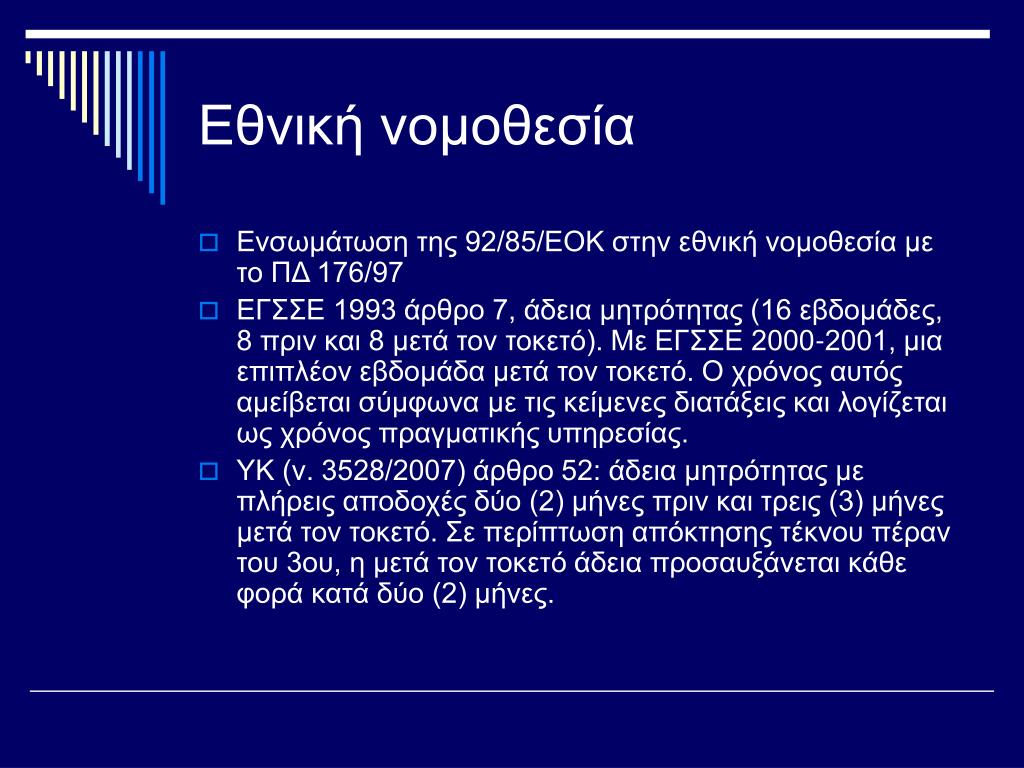 Εθνική νομοθεσία

Ενσωμάτωση της 92/85/ΕΟΚ στην εθνική νομοθεσία με το ΠΔ 176/97

ΕΓΣΣΕ 1993 άρθρο 7, άδεια μητρότητας (16 εβδομάδες, 8 πριν και 8 μετά τον τοκετό). Με ΕΓΣΣΕ 2000-2001, μια επιπλέον εβδομάδα μετά τον τοκετό. Ο χρόνος αυτός αμείβεται σύμφωνα με τις κείμενες διατάξεις και λογίζεται ως χρόνος πραγματικής υπηρεσίας.

ΥΚ (ν. 3528/2007) άρθρο 52: άδεια μητρότητας με πλήρεις αποδοχές δύο (2) μήνες πριν και τρεις (3) μήνες μετά τον τοκετό. Σε περίπτωση απόκτησης τέκνου πέραν του 3ου, η μετά τον τοκετό άδεια προσαυξάνεται κάθε φορά κατά δύο (2) μήνες.